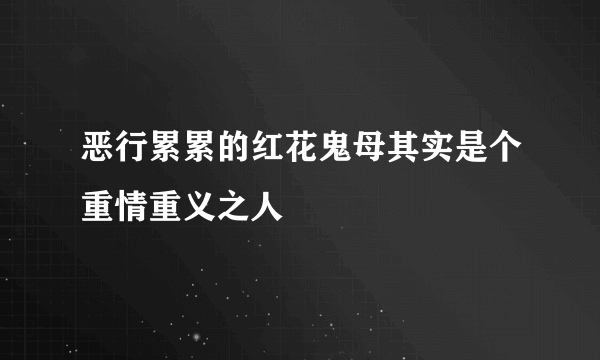 恶行累累的红花鬼母其实是个重情重义之人